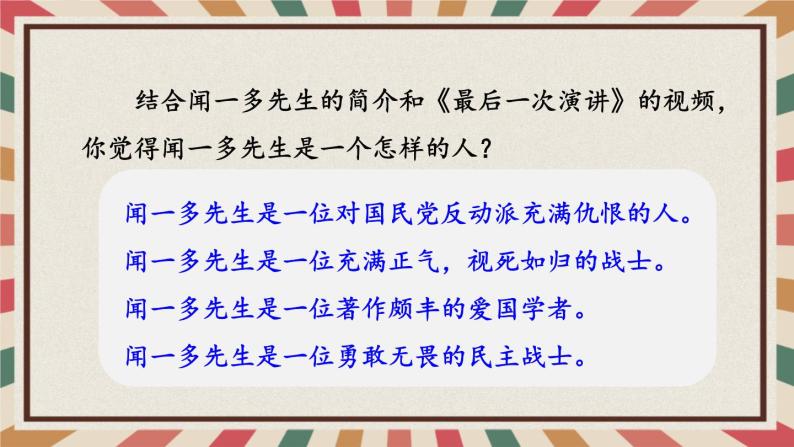 结合闻一多先生的简介和《最后一次演讲》的视频，你觉得闻一多先生是一个怎样的人？

闻一多先生是一位对国民党反动派充满仇恨的人。

闻一多先生是一位充满正气，视死如归的战士。

闻一多先生是一位著作颇丰的爱国学者。

闻一多先生是一位勇敢无畏的民主战士。